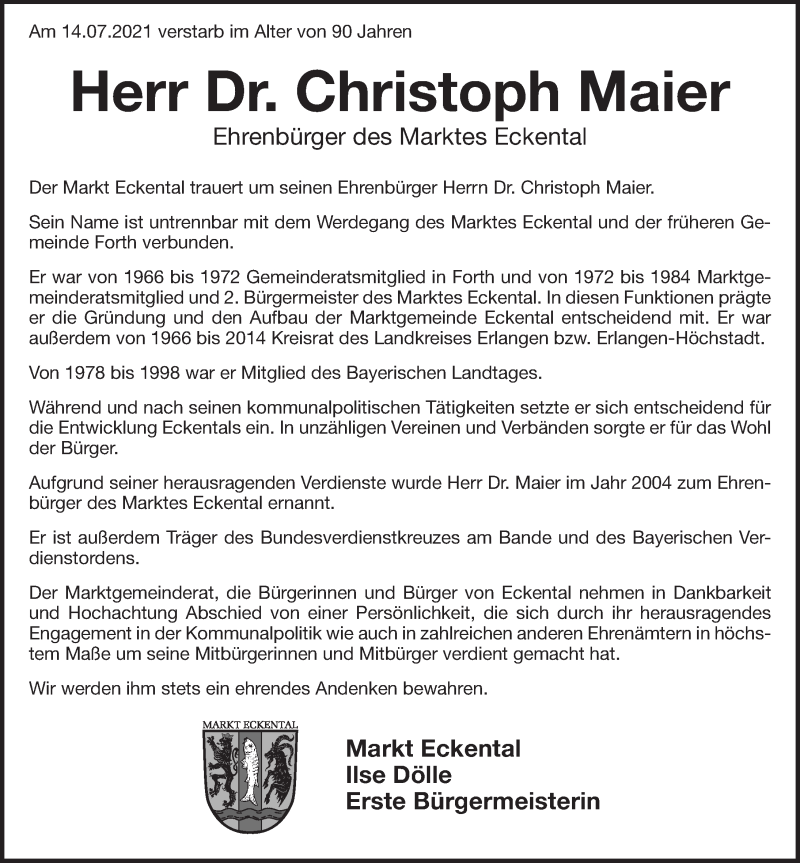 Am 14.07.2021 verstarb im Alter von 90 Jahren

Herr Dr. Christoph Maier

Ehrenbürger des Marktes Eckental

Der Markt Eckental trauert um seinen Ehrenbürger Herrn Dr. Christoph Maier.

Sein Name ist untrennbar mit dem Werdegang des Marktes Eckental und der früheren Gemeinde Forth verbunden.

Er war von 1966 bis 1972 Gemeinderatsmitglied in Forth und von 1972 bis 1984 Marktgemeinderatsmitglied und 2. Bürgermeister des Marktes Eckental. In diesen Funktionen prägte er die Gründung und den Aufbau der Marktgemeinde Eckental entscheidend mit. Er war außerdem von 1966 bis 2014 Kreisrat des Landkreises Erlangen bzw. Erlangen-Höchstadt.

Von 1978 bis 1998 war er Mitglied des Bayerischen Landtages.

Während und nach seinen kommunalpolitischen Tätigkeiten setzte er sich entscheidend für die Entwicklung Eckentals ein. In unzähligen Vereinen und Verbänden sorgte er für das Wohl der Bürger.

Aufgrund seiner herausragenden Verdienste wurde Herr Dr. Maier im Jahr 2004 zum Ehrenbürger des Marktes Eckental ernannt.

Er ist außerdem Träger des Bundesverdienstkreuzes am Bande und des Bayerischen Verdienstordens.

Der Marktgemeinderat, die Bürgerinnen und Bürger von Eckental nehmen in Dankbarkeit und Hochachtung Abschied von einer Persönlichkeit, die sich durch ihr herausragendes Engagement in der Kommunalpolitik wie auch in zahlreichen anderen Ehrenämtern in höchstem Maße um seine Mitbürgerinnen und Mitbürger verdient gemacht hat.

Wir werden ihm stets ein ehrendes Andenken bewahren.

MARKT ECKENTAL

Markt Eckental
Ilse Dölle
Erste Bürgermeisterin